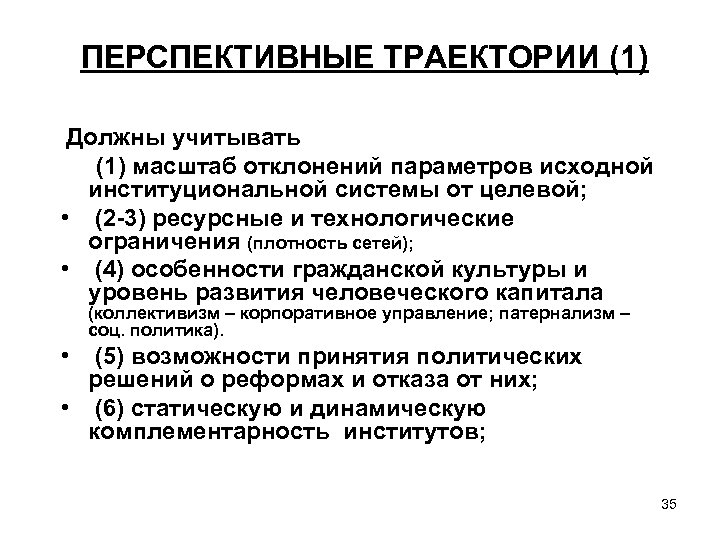 ПЕРСПЕКТИВНЫЕ ТРАЕКТОРИИ (1)

Должны учитывать

(1) масштаб отклонений параметров исходной институциональной системы от целевой;

• (2-3) ресурсные и технологические ограничения (плотность сетей);

• (4) особенности гражданской культуры и уровень развития человеческого капитала (коллективизм – корпоративное управление; патернализм – соц. политика).

• (5) возможности принятия политических решений о реформах и отказа от них;

• (6) статическую и динамическую комплементарность институтов;

35